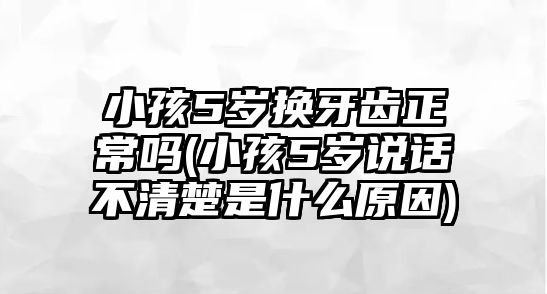 小孩5岁换牙齿正常吗(小孩5岁说话不清楚是什么原因)